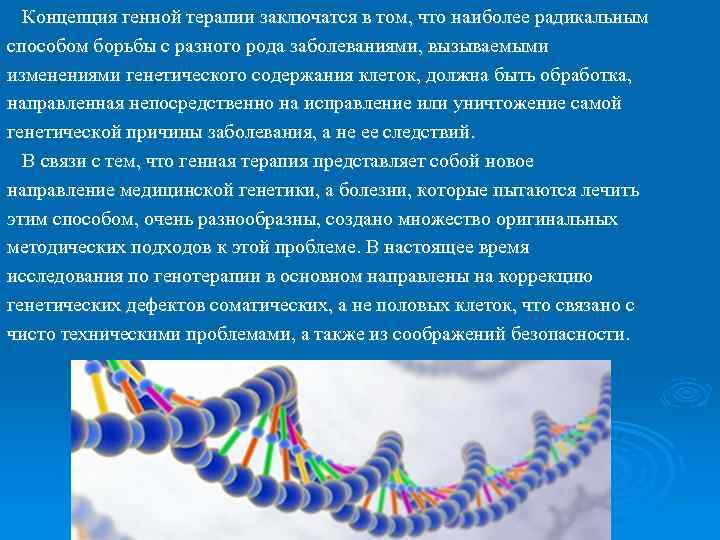 Концепция генной терапии заключатся в том, что наиболее радикальным способом борьбы с разного рода заболеваниями, вызываемыми изменениями генетического содержания клеток, должна быть обработка, направленная непосредственно на исправление или уничтожение самой генетической причины заболевания, а не ее следствий.

В связи с тем, что генная терапия представляет собой новое направление медицинской генетики, а болезни, которые пытаются лечить этим способом, очень разнообразны, создано множество оригинальных методических подходов к этой проблеме. В настоящее время исследования по генотерапии в основном направлены на коррекцию генетических дефектов соматических, а не половых клеток, что связано с чисто техническими проблемами, а также из соображений безопасности.